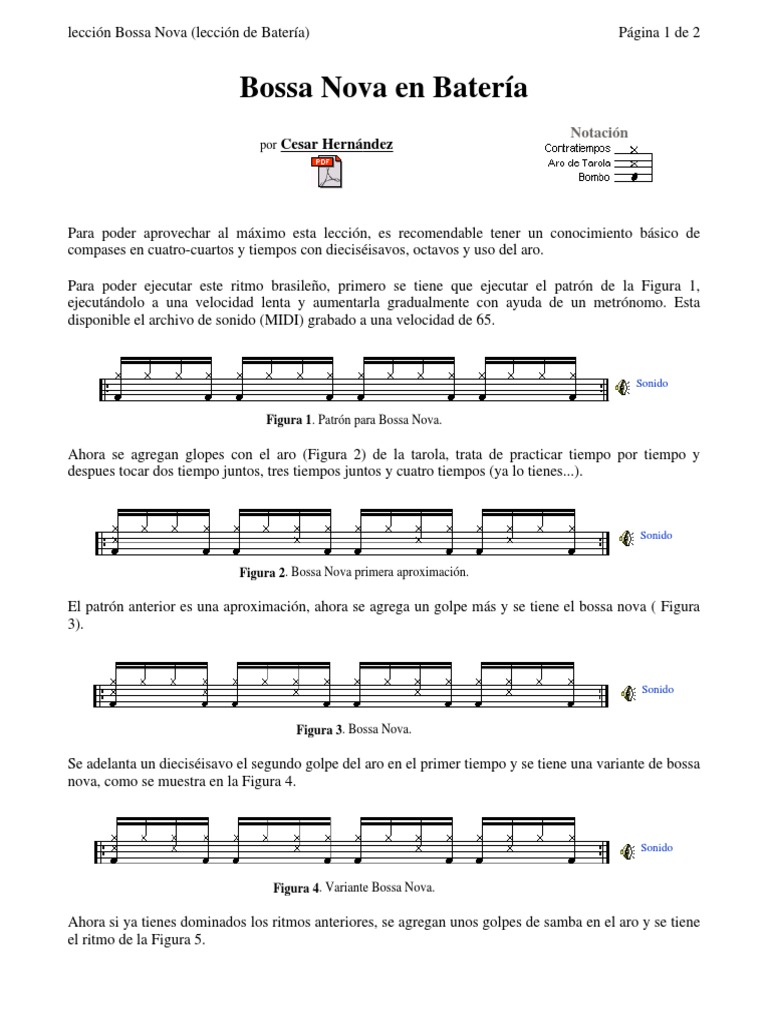 lección Bossa Nova (lección de Batería)

Página 1 de 2

Bossa Nova en Batería

por Cesar Hernández

PDF

Notación
Contratiempos
Aro de Tarola
Bombo

Para poder aprovechar al máximo esta lección, es recomendable tener un conocimiento básico de compases en cuatro-cuartos y tiempos con dieciséisavos, octavos y uso del aro.

Para poder ejecutar este ritmo brasileño, primero se tiene que ejecutar el patrón de la Figura 1, ejecutándolo a una velocidad lenta y aumentarla gradualmente con ayuda de un metrónomo. Esta disponible el archivo de sonido (MIDI) grabado a una velocidad de 65.

Sonido

Figura 1. Patrón para Bossa Nova.

Ahora se agregan glopes con el aro (Figura 2) de la tarola, trata de practicar tiempo por tiempo y despues tocar dos tiempo juntos, tres tiempos juntos y cuatro tiempos (ya lo tienes...).

Sonido

Figura 2. Bossa Nova primera aproximación.

El patrón anterior es una aproximación, ahora se agrega un golpe más y se tiene el bossa nova ( Figura 3).

Sonido

Figura 3. Bossa Nova.

Se adelanta un dieciséisavo el segundo golpe del aro en el primer tiempo y se tiene una variante de bossa nova, como se muestra en la Figura 4.

Sonido

Figura 4. Variante Bossa Nova.

Ahora si ya tienes dominados los ritmos anteriores, se agregan unos golpes de samba en el aro y se tiene el ritmo de la Figura 5.